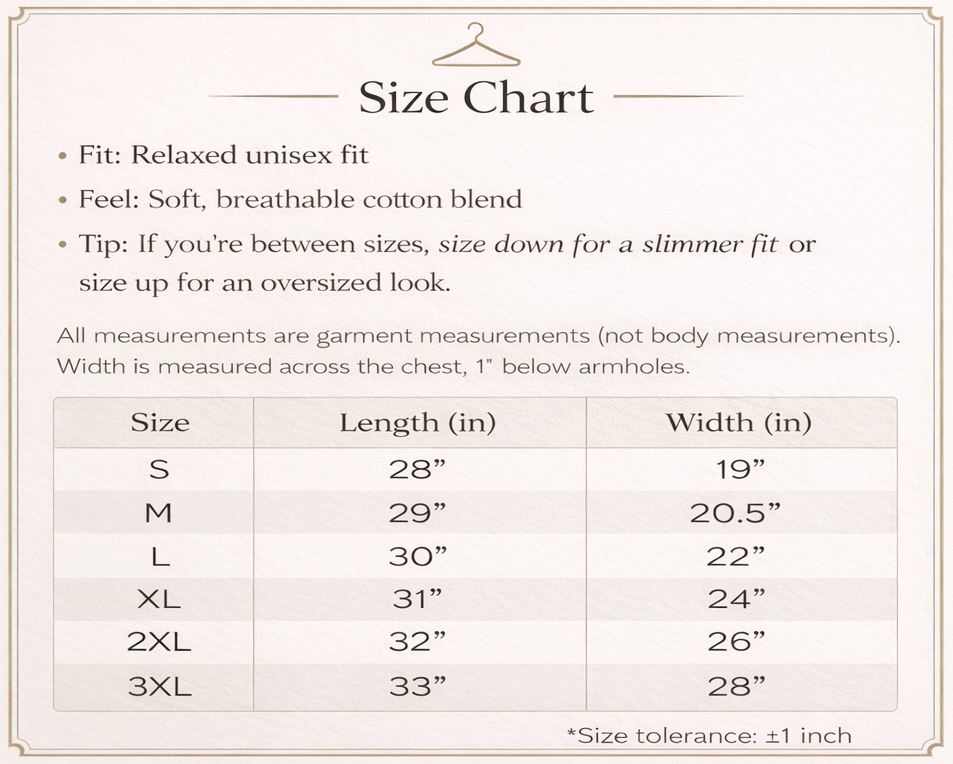 Size Chart

• Fit: Relaxed unisex fit

• Feel: Soft, breathable cotton blend

• Tip: If you're between sizes, size down for a slimmer fit or size up for an oversized look.

All measurements are garment measurements (not body measurements). Width is measured across the chest, 1" below armholes.

| Size | Length (in) | Width (in) |
|---|---|---|
| S | 28” | 19” |
| M | 29” | 20.5” |
| L | 30” | 22” |
| XL | 31” | 24” |
| 2XL | 32” | 26” |
| 3XL | 33” | 28” |

*Size tolerance: ±1 inch